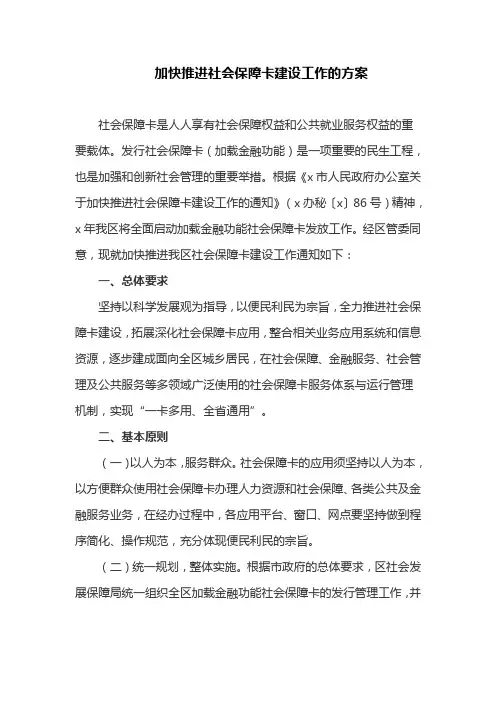 加快推进社会保障卡建设工作的方案

社会保障卡是人人享有社会保障权益和公共就业服务权益的重要载体。发行社会保障卡（加载金融功能）是一项重要的民生工程，也是加强和创新社会管理的重要举措。根据《x市人民政府办公室关于加快推进社会保障卡建设工作的通知》（x办秘〔x〕86号）精神，x年我区将全面启动加载金融功能社会保障卡发放工作。经区管委同意，现就加快推进我区社会保障卡建设工作通知如下：

一、总体要求

坚持以科学发展观为指导，以便民利民为宗旨，全力推进社会保障卡建设，拓展深化社会保障卡应用，整合相关业务应用系统和信息资源，逐步建成面向全区城乡居民，在社会保障、金融服务、社会管理及公共服务等多领域广泛使用的社会保障卡服务体系与运行管理机制，实现“一卡多用、全省通用”。

二、基本原则

（一）以人为本，服务群众。社会保障卡的应用须坚持以人为本，以方便群众使用社会保障卡办理人力资源和社会保障、各类公共及金融服务业务，在经办过程中，各应用平台、窗口、网点要坚持做到程序简化、操作规范，充分体现便民利民的宗旨。

（二）统一规划，整体实施。根据市政府的总体要求，区社会发展保障局统一组织全区加载金融功能社会保障卡的发行管理工作，并